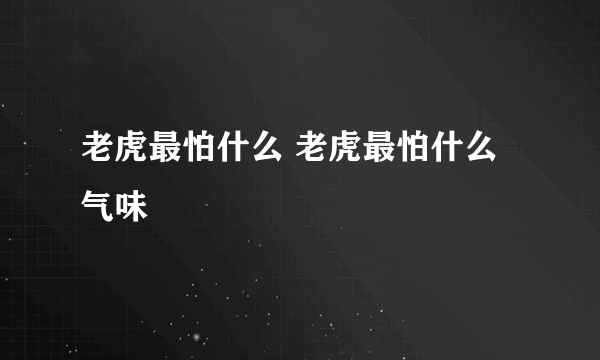 老虎最怕什么 老虎最怕什么气味